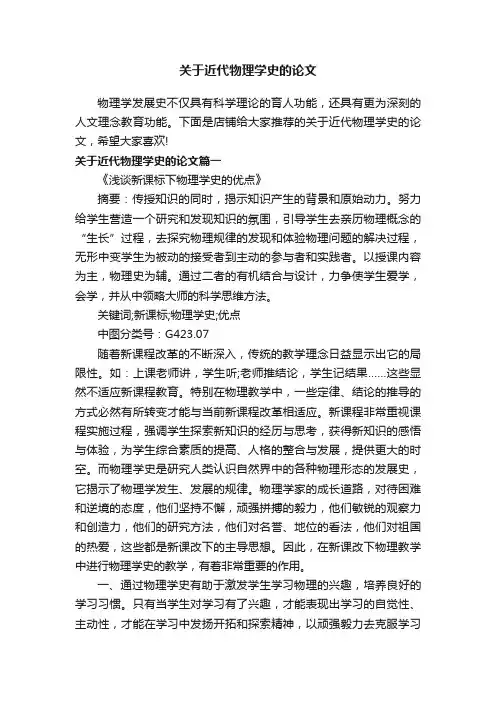 关于近代物理学史的论文

物理学发展史不仅具有科学理论的育人功能，还具有更为深刻的人文理念教育功能。下面是店铺给大家推荐的关于近代物理学史的论文，希望大家喜欢!

关于近代物理学史的论文篇一

《浅谈新课标下物理学史的优点》

摘要：传授知识的同时，揭示知识产生的背景和原始动力。努力给学生营造一个研究和发现知识的氛围，引导学生去亲历物理概念的“生长”过程，去探究物理规律的发现和体验物理问题的解决过程，无形中变学生为被动的接受者到主动的参与者和实践者。以授课内容为主，物理史为辅。通过二者的有机结合与设计，力争使学生爱学，会学，并从中领略大师的科学思维方法。

关键词;新课标;物理学史;优点

中图分类号：G423.07

随着新课程改革的不断深入，传统的教学理念日益显示出它的局限性。如：上课老师讲，学生听;老师推结论，学生记结果……这些显然不适应新课程教育。特别在物理教学中，一些定律、结论的推导的方式必然有所转变才能与当前新课程改革相适应。新课程非常重视课程实施过程，强调学生探索新知识的经历与思考，获得新知识的感悟与体验，为学生综合素质的提高、人格的整合与发展，提供更大的时空。而物理学史是研究人类认识自然界中的各种物理形态的发展史，它揭示了物理学发生、发展的规律。物理学家的成长道路，对待困难和逆境的态度，他们坚持不懈，顽强拼搏的毅力，他们敏锐的观察力和创造力，他们的研究方法，他们对名誉、地位的看法，他们对祖国的热爱，这些都是新课改下的主导思想。因此，在新课改下物理教学中进行物理学史的教学，有着非常重要的作用。

一、通过物理学史有助于激发学生学习物理的兴趣，培养良好的学习习惯。只有当学生对学习有了兴趣，才能表现出学习的自觉性、主动性，才能在学习中发扬开拓和探索精神，以顽强毅力去克服学习